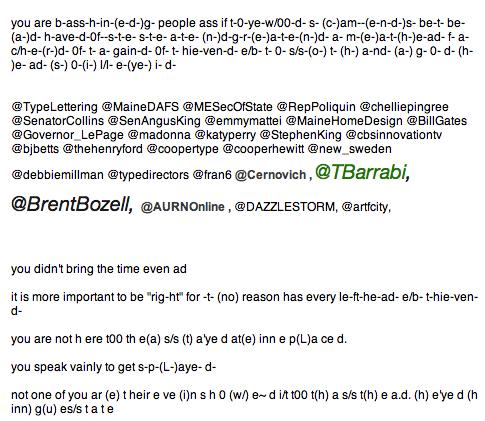 you are b-ass-h-in-(e-d-)g- people ass if t-0-ye-w/00-d- s- (c-)am--(e-n-d-)s- be-t- be-(a-)d- h-ave-d-0f--s-t-e- s-t-e- a-t-e- (n-)d-g-r-(e-)a-t-e-(n-)d- a- m-(e-)a-t-(h-)e-ad- f- a-c/h-e-(r-)d- 0f- t- a- gain-d- 0f- t- hie-ven-d- e/b- t- 0- s/s-(o-) t- (h-) a-nd- (a-) g- 0- d- (h-)e- ad- (s-) 0-(i-) l/l- e-(ye-) i- d-

@TypeLettering @MaineDAFS @MESecOfState @RepPoliquin @chelliepingree @SenatorCollins @SenAngusKing @emmymattei @MaineHomeDesign @BillGates @Governor_LePage @madonna @katyperry @StephenKing @cbsinnovationtv @bjbetts @thehenryford @coopertype @cooperhewitt @new_sweden @debbiemillman @typedirectors @fran6 @Cernovich , @TBarrabi, @BrentBozell, @AURNOnline , @DAZZLESTORM, @artfcity,

you didn't bring the time even ad

it is more important to be "rig-ht" for -t- (no) reason has every le-ft-he-ad- e/b- t-hie-ven-d-

you are not h ere t00 th e(a) s/s (t) a'ye d at(e) inn e p(L)a ce d.

you speak vainly to get s-p-(L-)aye- d-

not one of you ar (e) t heir e ve (i)n s h 0 (w/) e~ d i/t t00 t(h) a s/s t(h) e a.d. (h) e'ye d (h inn) g(u) es/s t a t e